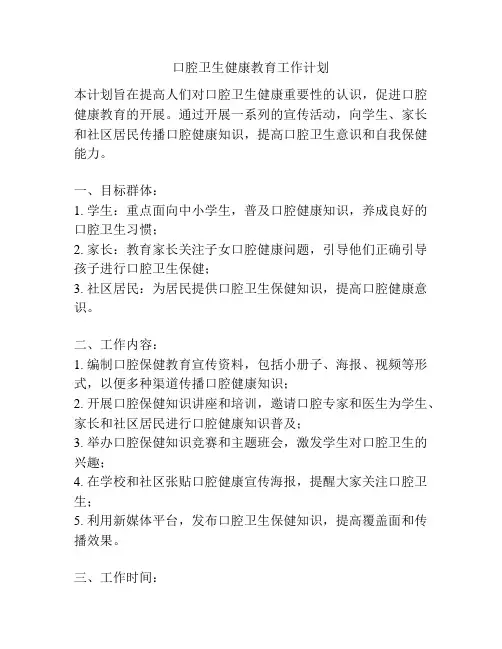 口腔卫生健康教育工作计划

本计划旨在提高人们对口腔卫生健康重要性的认识，促进口腔健康教育的开展。通过开展一系列的宣传活动，向学生、家长和社区居民传播口腔健康知识，提高口腔卫生意识和自我保健能力。

一、目标群体：
1. 学生：重点面向中小学生，普及口腔健康知识，养成良好的口腔卫生习惯；
2. 家长：教育家长关注子女口腔健康问题，引导他们正确引导孩子进行口腔卫生保健；
3. 社区居民：为居民提供口腔卫生保健知识，提高口腔健康意识。

二、工作内容：
1. 编制口腔保健教育宣传资料，包括小册子、海报、视频等形式，以便多种渠道传播口腔健康知识；
2. 开展口腔保健知识讲座和培训，邀请口腔专家和医生为学生、家长和社区居民进行口腔健康知识普及；
3. 举办口腔保健知识竞赛和主题班会，激发学生对口腔卫生的兴趣；
4. 在学校和社区张贴口腔健康宣传海报，提醒大家关注口腔卫生；
5. 利用新媒体平台，发布口腔卫生保健知识，提高覆盖面和传播效果。

三、工作时间：